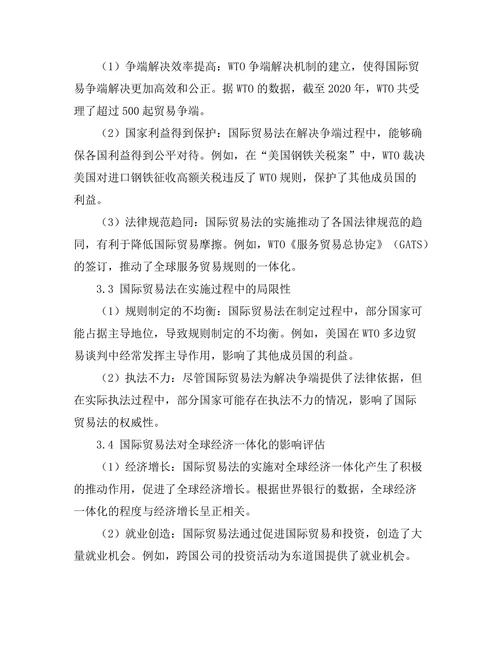 （1）争端解决效率提高：WTO 争端解决机制的建立，使得国际贸易争端解决更加高效和公正。据 WTO 的数据，截至 2020 年，WTO 共受理了超过 500 起贸易争端。

（2）国家利益得到保护：国际贸易法在解决争端过程中，能够确保各国利益得到公平对待。例如，在“美国钢铁关税案”中，WTO 裁决美国对进口钢铁征收高额关税违反了 WTO 规则，保护了其他成员国的利益。

（3）法律规范趋同：国际贸易法的实施推动了各国法律规范的趋同，有利于降低国际贸易摩擦。例如，WTO《服务贸易总协定》（GATS）的签订，推动了全球服务贸易规则的一体化。

3.3 国际贸易法在实施过程中的局限性

（1）规则制定的不均衡：国际贸易法在制定过程中，部分国家可能占据主导地位，导致规则制定的不均衡。例如，美国在 WTO 多边贸易谈判中经常发挥主导作用，影响了其他成员国的利益。

（2）执法不力：尽管国际贸易法为解决争端提供了法律依据，但在实际执法过程中，部分国家可能存在执法不力的情况，影响了国际贸易法的权威性。

3.4 国际贸易法对全球经济一体化的影响评估

（1）经济增长：国际贸易法的实施对全球经济一体化产生了积极的推动作用，促进了全球经济增长。根据世界银行的数据，全球经济一体化的程度与经济增长呈正相关。

（2）就业创造：国际贸易法通过促进国际贸易和投资，创造了大量就业机会。例如，跨国公司的投资活动为东道国提供了就业机会。